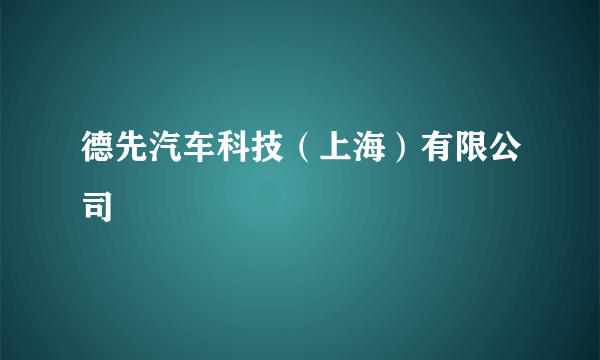 德先汽车科技（上海）有限公司